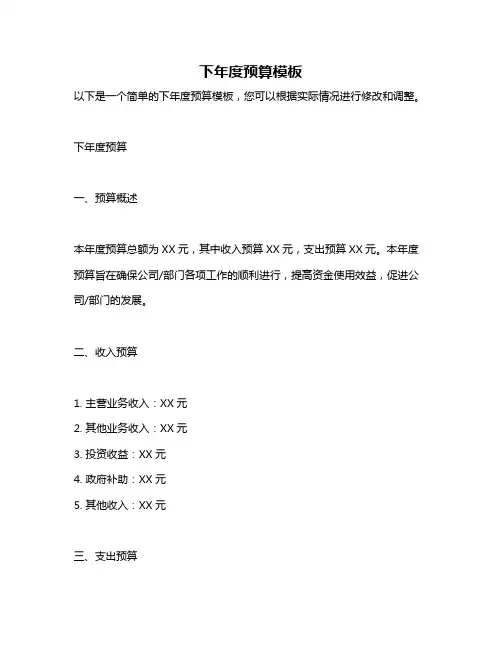 下年度预算模板

以下是一个简单的下年度预算模板，您可以根据实际情况进行修改和调整。

下年度预算

一、预算概述

本年度预算总额为 XX 元，其中收入预算 XX 元，支出预算 XX 元。本年度预算旨在确保公司/部门各项工作的顺利进行，提高资金使用效益，促进公司/部门的发展。

二、收入预算

1. 主营业务收入：XX 元
2. 其他业务收入：XX 元
3. 投资收益：XX 元
4. 政府补助：XX 元
5. 其他收入：XX 元

三、支出预算